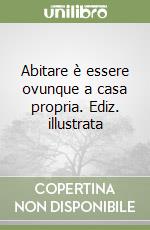 unilibro

Abitare è essere ovunque a casa propria. Ediz. illustrata

COPERTINA NON DISPONIBILE